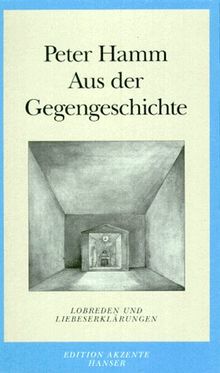 Peter Hamm
Aus der
Gegengeschichte

LOBREDEN UND
LIEBESERKLÄRUNGEN

EDITION AKZENTE
HANSER